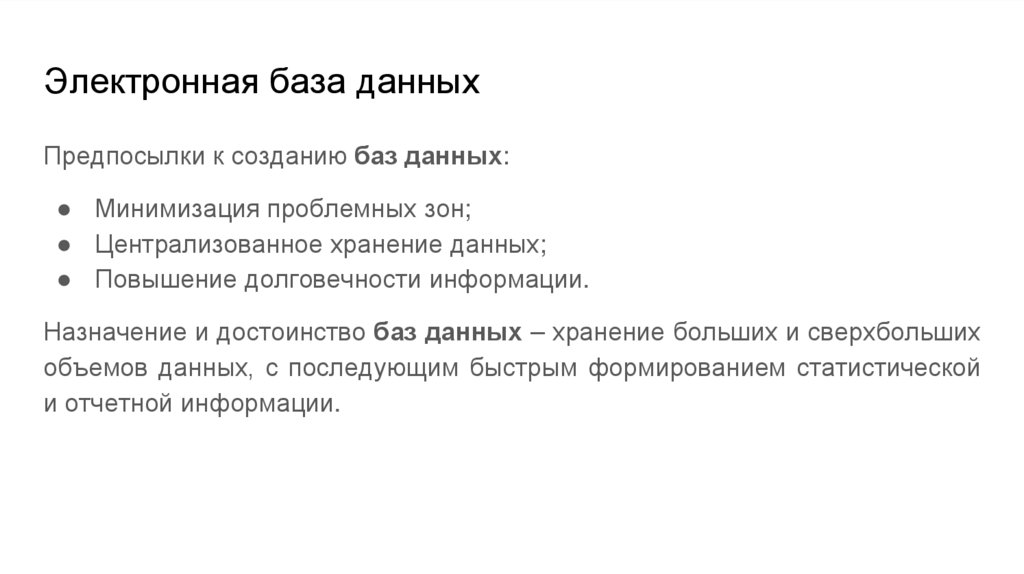 Электронная база данных

Предпосылки к созданию баз данных:

● Минимизация проблемных зон;
● Централизованное хранение данных;
● Повышение долговечности информации.

Назначение и достоинство баз данных – хранение больших и сверхбольших объемов данных, с последующим быстрым формированием статистической и отчетной информации.